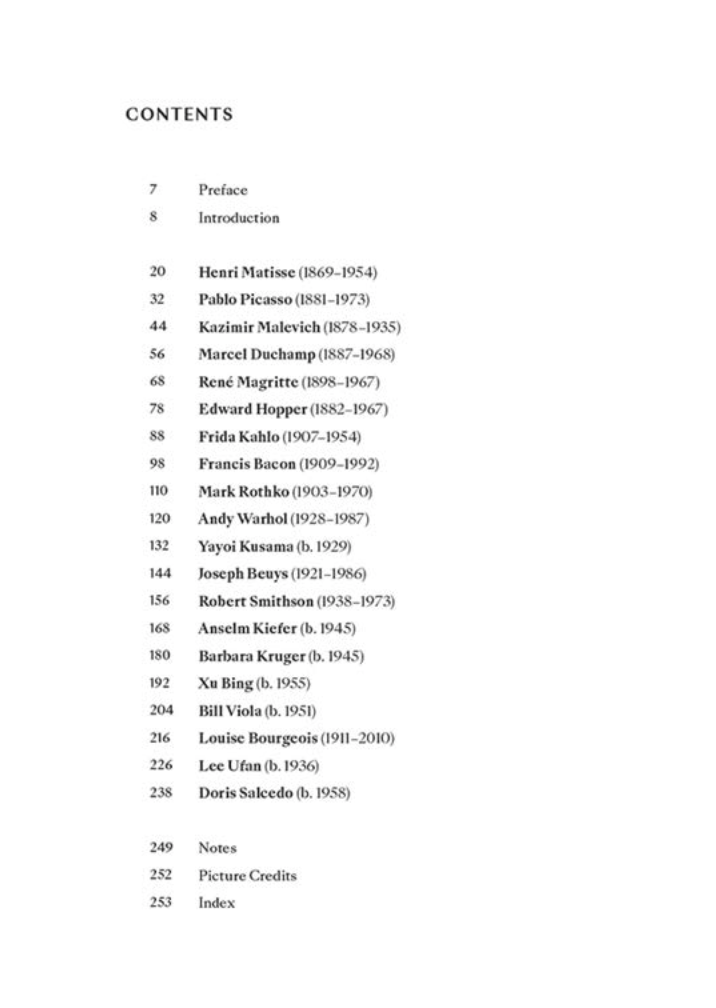 CONTENTS

7 Preface
8 Introduction

20 Henri Matisse (1869–1954)
32 Pablo Picasso (1881–1973)
44 Kazimir Malevich (1878–1935)
56 Marcel Duchamp (1887–1968)
68 René Magritte (1898–1967)
78 Edward Hopper (1882–1967)
88 Frida Kahlo (1907–1954)
98 Francis Bacon (1909–1992)
110 Mark Rothko (1903–1970)
120 Andy Warhol (1928–1987)
132 Yayoi Kusama (b. 1929)
144 Joseph Beuys (1921–1986)
156 Robert Smithson (1938–1973)
168 Anselm Kiefer (b. 1945)
180 Barbara Kruger (b. 1945)
192 Xu Bing (b. 1955)
204 Bill Viola (b. 1951)
216 Louise Bourgeois (1911–2010)
226 Lee Ufan (b. 1936)
238 Doris Salcedo (b. 1958)

249 Notes
252 Picture Credits
253 Index